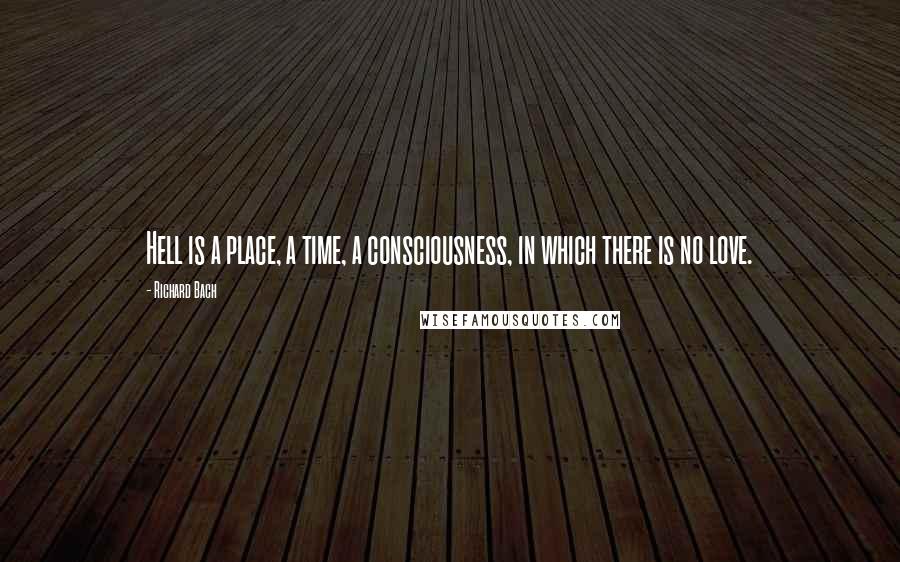 Hell is a place, a time, a consciousness, in which there is no love.

- Richard Bach

WISEFAMOUSQUOTES.COM